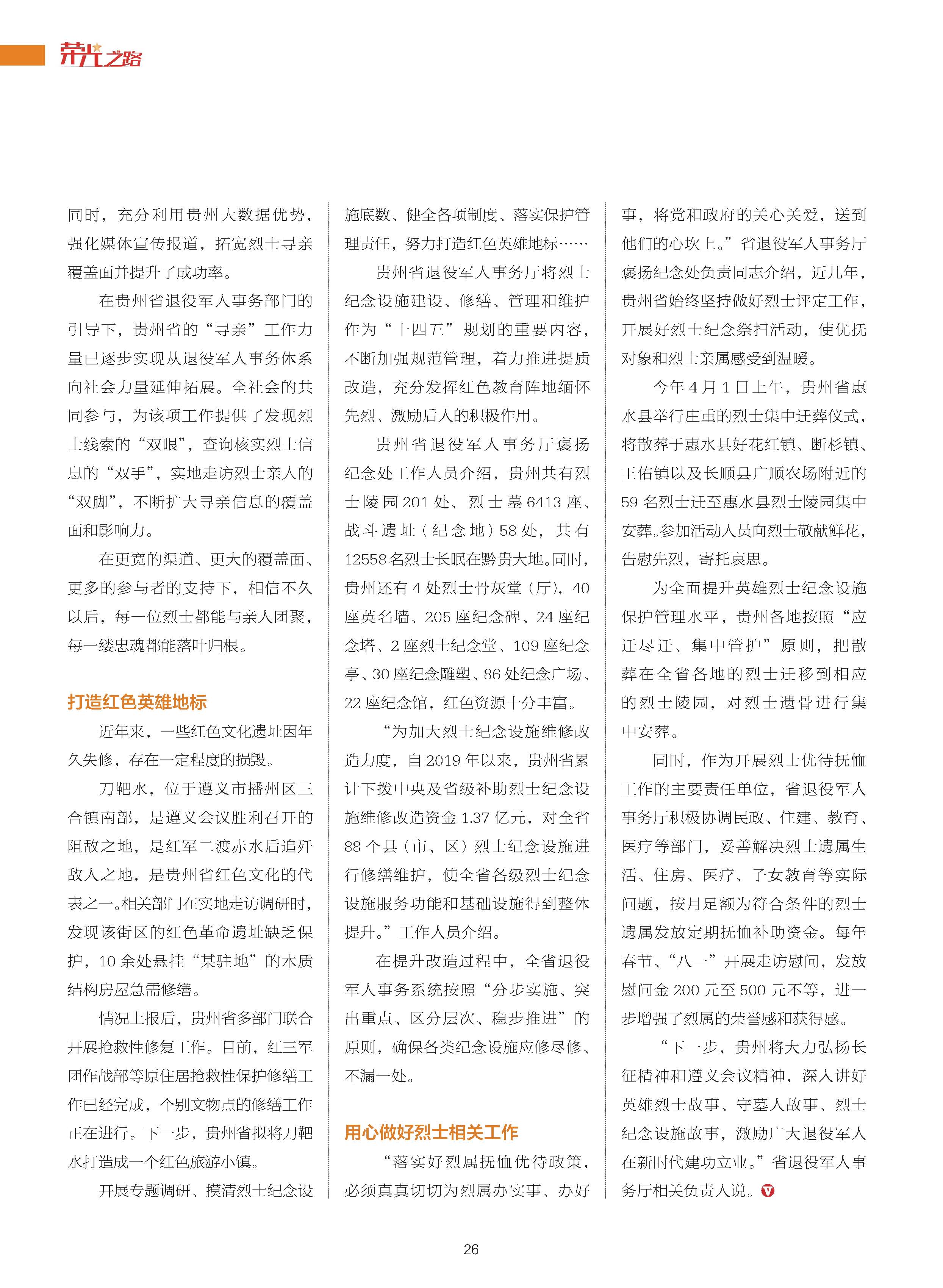 荣光之路

同时，充分利用贵州大数据优势，强化媒体宣传报道，拓宽烈士寻亲覆盖面并提升了成功率。

在贵州省退役军人事务部门的引导下，贵州省的“寻亲”工作力量已逐步实现从退役军人事务体系向社会力量延伸拓展。全社会的共同参与，为该项工作提供了发现烈士线索的“双眼”，查询核实烈士信息的“双手”，实地走访烈士亲人的“双脚”，不断扩大寻亲信息的覆盖面和影响力。

在更宽的渠道、更大的覆盖面、更多的参与者的支持下，相信不久以后，每一位烈士都能与亲人团聚，每一缕忠魂都能落叶归根。

打造红色英雄地标

近年来，一些红色文化遗址因年久失修，存在一定程度的损毁。

刀靶水，位于遵义市播州区三合镇南部，是遵义会议胜利召开的阻敌之地，是红军二渡赤水后追歼敌人之地，是贵州省红色文化的代表之一。相关部门在实地走访调研时，发现该街区的红色革命遗址缺乏保护，10余处悬挂“某驻地”的木质结构房屋急需修缮。

情况上报后，贵州省多部门联合开展抢救性修复工作。目前，红三军团作战部等原住居抢救性保护修缮工作已经完成，个别文物点的修缮工作正在进行。下一步，贵州省拟将刀靶水打造成一个红色旅游小镇。

开展专题调研、摸清烈士纪念设施底数、健全各项制度、落实保护管理责任，努力打造红色英雄地标……

贵州省退役军人事务厅将烈士纪念设施建设、修缮、管理和维护作为“十四五”规划的重要内容，不断加强规范管理，着力推进提质改造，充分发挥红色教育阵地缅怀先烈、激励后人的积极作用。

贵州省退役军人事务厅褒扬纪念处工作人员介绍，贵州共有烈士陵园201处、烈士墓6413座、战斗遗址（纪念地）58处，共有12558名烈士长眠在黔贵大地。同时，贵州还有4处烈士骨灰堂（厅），40座英名墙、205座纪念碑、24座纪念塔、2座烈士纪念堂、109座纪念亭、30座纪念雕塑、86处纪念广场、22座纪念馆，红色资源十分丰富。

“为加大烈士纪念设施维修改造力度，自2019年以来，贵州省累计下拨中央及省级补助烈士纪念设施维修改造资金1.37亿元，对全省88个县（市、区）烈士纪念设施进行修缮维护，使全省各级烈士纪念设施服务功能和基础设施得到整体提升。”工作人员介绍。

在提升改造过程中，全省退役军人事务系统按照“分步实施、突出重点、区分层次、稳步推进”的原则，确保各类纪念设施应修尽修、不漏一处。

用心做好烈士相关工作

“落实好烈属抚恤优待政策，必须真真切切为烈属办实事、办好事，将党和政府的关心关爱，送到他们的心坎上。”省退役军人事务厅褒扬纪念处负责同志介绍，近几年，贵州省始终坚持做好烈士评定工作，开展好烈士纪念祭扫活动，使优抚对象和烈士亲属感受到温暖。

今年4月1日上午，贵州省惠水县举行庄重的烈士集中迁葬仪式，将散葬于惠水县好花红镇、断杉镇、王佑镇以及长顺县广顺农场附近的59名烈士迁至惠水县烈士陵园集中安葬。参加活动人员向烈士敬献鲜花，告慰先烈，寄托哀思。

为全面提升英雄烈士纪念设施保护管理水平，贵州各地按照“应迁尽迁、集中管护”原则，把散葬在全省各地的烈士迁移到相应的烈士陵园，对烈士遗骨进行集中安葬。

同时，作为开展烈士优待抚恤工作的主要责任单位，省退役军人事务厅积极协调民政、住建、教育、医疗等部门，妥善解决烈士遗属生活、住房、医疗、子女教育等实际问题，按月足额为符合条件的烈士遗属发放定期抚恤补助资金。每年春节、“八一”开展走访慰问，发放慰问金200元至500元不等，进一步增强了烈属的荣誉感和获得感。

“下一步，贵州将大力弘扬长征精神和遵义会议精神，深入讲好英雄烈士故事、守墓人故事、烈士纪念设施故事，激励广大退役军人在新时代建功立业。”省退役军人事务厅相关负责人说。

26